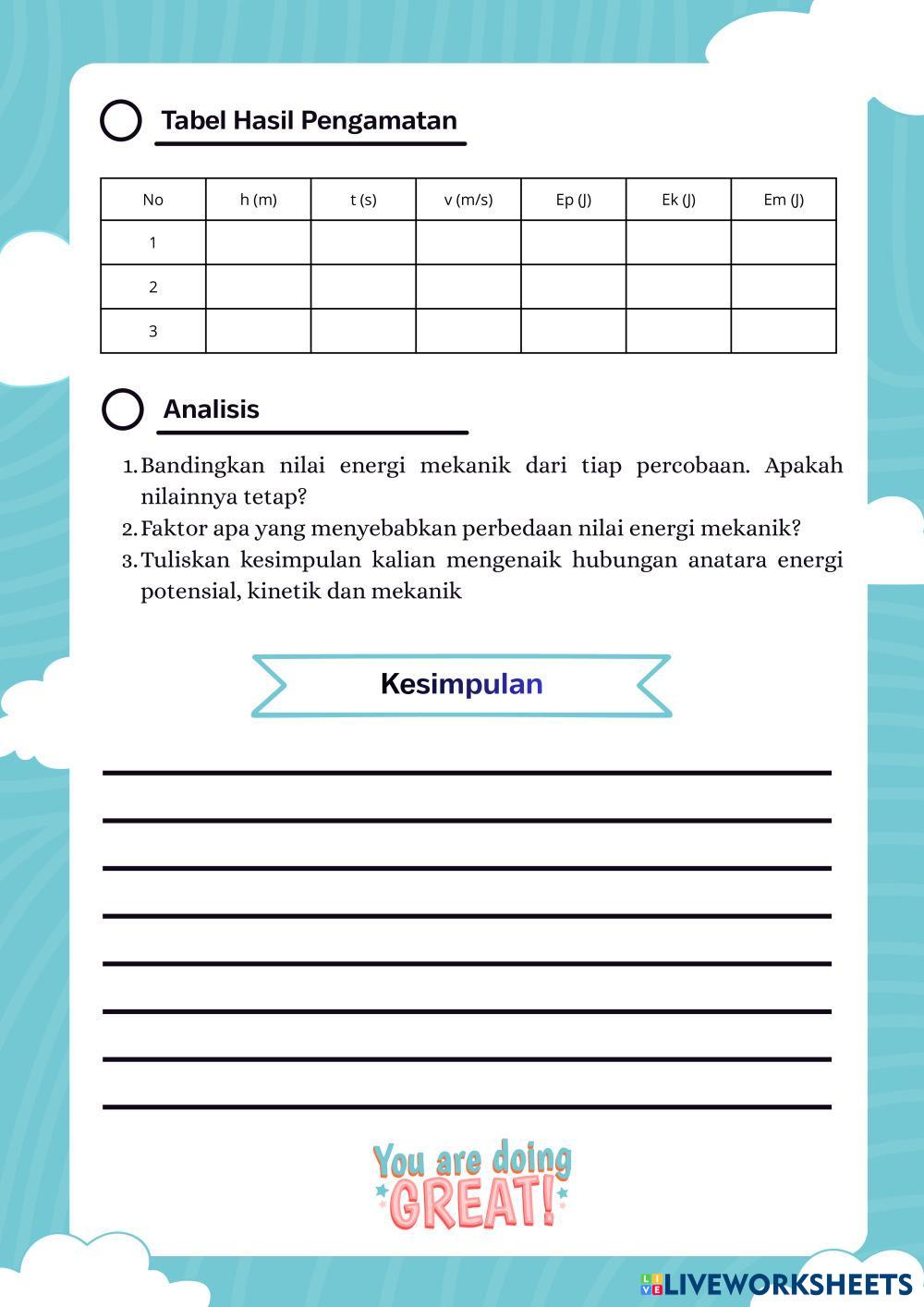 Tabel Hasil Pengamatan

| No | h (m) | t (s) | v (m/s) | Ep (J) | Ek (J) | Em (J) |
|---|---|---|---|---|---|---|
| 1 | | | | | | |
| 2 | | | | | | |
| 3 | | | | | | |

Analisis

1. Bandingkan nilai energi mekanik dari tiap percobaan. Apakah nilainnya tetap?
2. Faktor apa yang menyebabkan perbedaan nilai energi mekanik?
3. Tuliskan kesimpulan kalian mengenaik hubungan anatara energi potensial, kinetik dan mekanik

Kesimpulan

You are doing GREAT!

LIVEWORKSHEETS